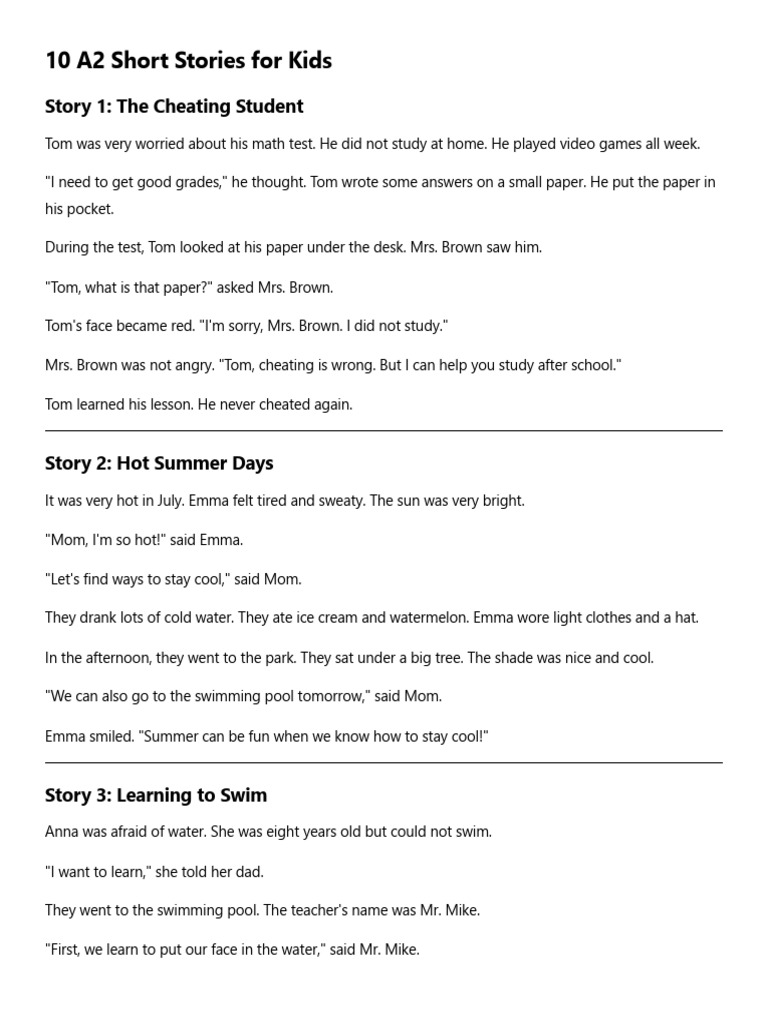 10 A2 Short Stories for Kids

Story 1: The Cheating Student

Tom was very worried about his math test. He did not study at home. He played video games all week.

"I need to get good grades," he thought. Tom wrote some answers on a small paper. He put the paper in his pocket.

During the test, Tom looked at his paper under the desk. Mrs. Brown saw him.

"Tom, what is that paper?" asked Mrs. Brown.

Tom's face became red. "I'm sorry, Mrs. Brown. I did not study."

Mrs. Brown was not angry. "Tom, cheating is wrong. But I can help you study after school."

Tom learned his lesson. He never cheated again.

Story 2: Hot Summer Days

It was very hot in July. Emma felt tired and sweaty. The sun was very bright.

"Mom, I'm so hot!" said Emma.

"Let's find ways to stay cool," said Mom.

They drank lots of cold water. They ate ice cream and watermelon. Emma wore light clothes and a hat.

In the afternoon, they went to the park. They sat under a big tree. The shade was nice and cool.

"We can also go to the swimming pool tomorrow," said Mom.

Emma smiled. "Summer can be fun when we know how to stay cool!"

Story 3: Learning to Swim

Anna was afraid of water. She was eight years old but could not swim.

"I want to learn," she told her dad.

They went to the swimming pool. The teacher's name was Mr. Mike.

"First, we learn to put our face in the water," said Mr. Mike.